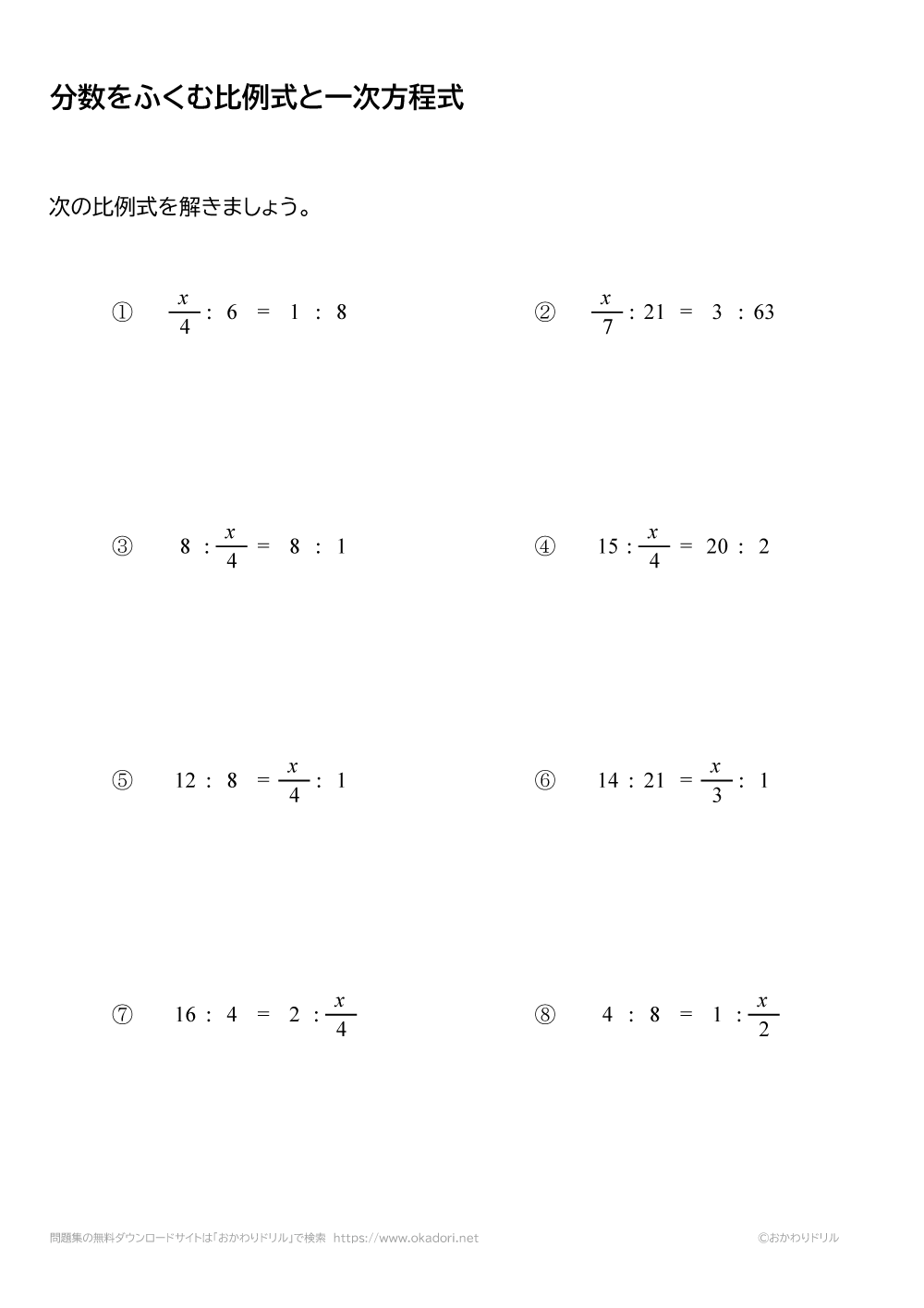 分数をふくむ比例式と一次方程式

次の比例式を解きましょう。

① $\frac{x}{4} : 6 = 1 : 8$

② $\frac{x}{7} : 21 = 3 : 63$

③ $8 : \frac{x}{4} = 8 : 1$

④ $15 : \frac{x}{4} = 20 : 2$

⑤ $12 : 8 = \frac{x}{4} : 1$

⑥ $14 : 21 = \frac{x}{3} : 1$

⑦ $16 : 4 = 2 : \frac{x}{4}$

⑧ $4 : 8 = 1 : \frac{x}{2}$

問題集の無料ダウンロードサイトは「おかわりドリル」で検索 https://www.okadori.net

©おかわりドリル